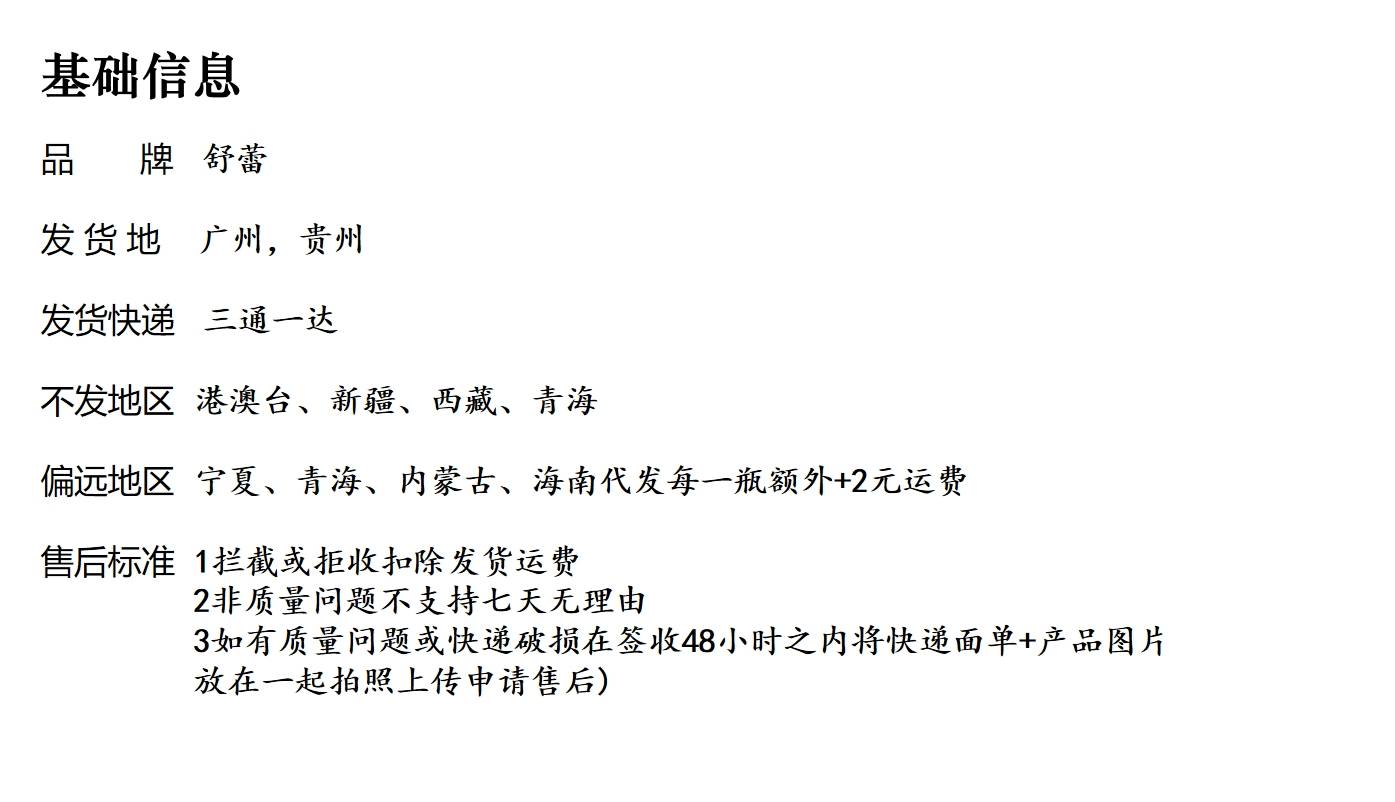 基础信息

品　牌 舒蕾

发货地 广州，贵州

发货快递 三通一达

不发地区 港澳台、新疆、西藏、青海

偏远地区 宁夏、青海、内蒙古、海南代发每一瓶额外+2元运费

售后标准 1拦截或拒收扣除发货运费
2非质量问题不支持七天无理由
3如有质量问题或快递破损在签收48小时之内将快递面单+产品图片放在一起拍照上传申请售后)